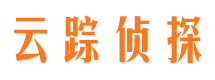 云踪侦探